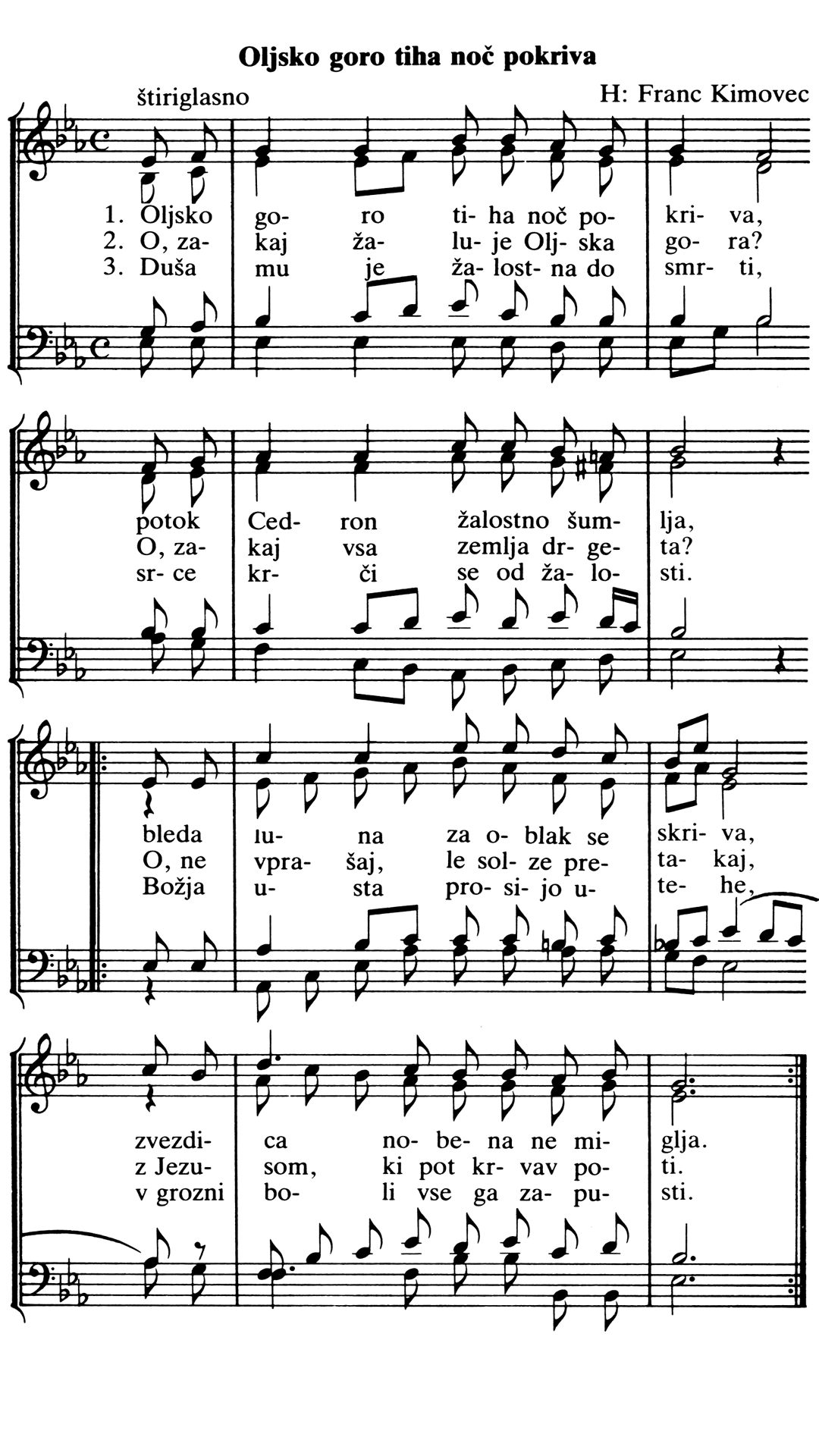 Oljsko goro tiha noč pokriva

štiriglasno

H: Franc Kimovec

1. Oljsko go- ro ti- ha noč po- kri- va,
2. O, za- kaj ža- lu- je Olj- ska go- ra?
3. Duša mu je ža- lost- na do smr- ti,

potok Ced- ron žalostno šum- lja,
O, za- kaj vsa zemlja dr- ge- ta?
sr- ce kr- či se od ža- lo- sti.

bleda lu- na za o- blak se skri- va,
O, ne vpra- šaj, le sol- ze pre- ta- kaj,
Božja u- sta pro- si- jo u- te- he,

zvezdi- ca no- be- na ne mi- glja.
z Jezu- som, ki pot kr- vav po- ti.
v grozni bo- li vse ga za- pu- sti.